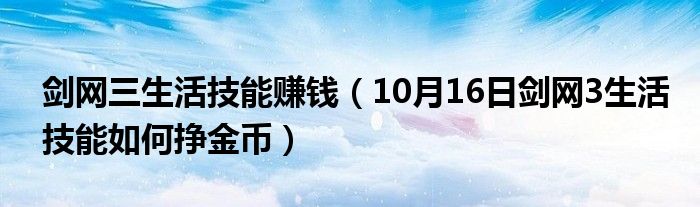 剑网三生活技能赚钱（10月16日剑网3生活技能如何挣金币）